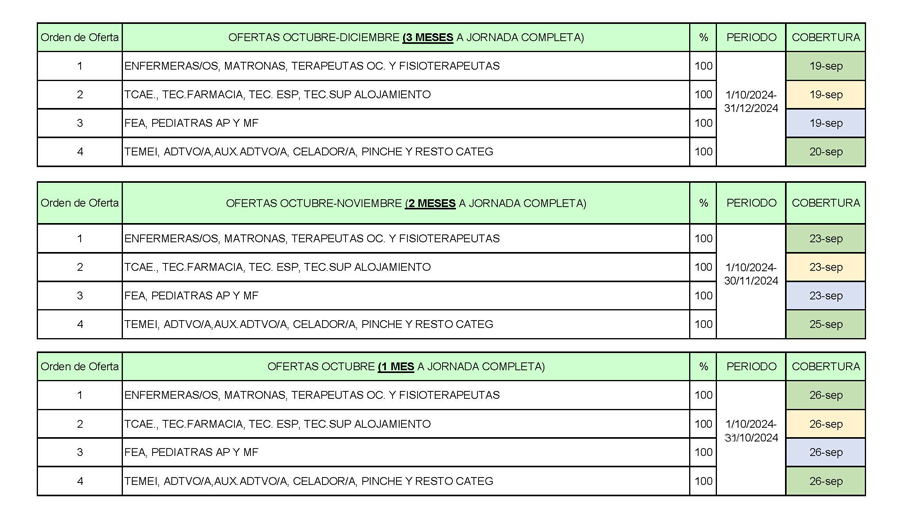 | Orden de Oferta | OFERTAS OCTUBRE-DICIEMBRE (3 MESES A JORNADA COMPLETA) | % | PERIODO | COBERTURA |
|---|---|---|---|---|
| 1 | ENFERMERAS/OS, MATRONAS, TERAPEUTAS OC. Y FISIOTERAPEUTAS | 100 | 1/10/2024-31/12/2024 | 19-sep |
| 2 | TCAE., TEC.FARMACIA, TEC. ESP, TEC.SUP ALOJAMIENTO | 100 | | 19-sep |
| 3 | FEA, PEDIATRAS AP Y MF | 100 | | 19-sep |
| 4 | TEMEI, ADTVO/A,AUX.ADTVO/A, CELADOR/A, PINCHE Y RESTO CATEG | 100 | | 20-sep |

| Orden de Oferta | OFERTAS OCTUBRE-NOVIEMBRE (2 MESES A JORNADA COMPLETA) | % | PERIODO | COBERTURA |
|---|---|---|---|---|
| 1 | ENFERMERAS/OS, MATRONAS, TERAPEUTAS OC. Y FISIOTERAPEUTAS | 100 | 1/10/2024-30/11/2024 | 23-sep |
| 2 | TCAE., TEC.FARMACIA, TEC. ESP, TEC.SUP ALOJAMIENTO | 100 | | 23-sep |
| 3 | FEA, PEDIATRAS AP Y MF | 100 | | 23-sep |
| 4 | TEMEI, ADTVO/A,AUX.ADTVO/A, CELADOR/A, PINCHE Y RESTO CATEG | 100 | | 25-sep |

| Orden de Oferta | OFERTAS OCTUBRE (1 MES A JORNADA COMPLETA) | % | PERIODO | COBERTURA |
|---|---|---|---|---|
| 1 | ENFERMERAS/OS, MATRONAS, TERAPEUTAS OC. Y FISIOTERAPEUTAS | 100 | 1/10/2024-31/10/2024 | 26-sep |
| 2 | TCAE., TEC.FARMACIA, TEC. ESP, TEC.SUP ALOJAMIENTO | 100 | | 26-sep |
| 3 | FEA, PEDIATRAS AP Y MF | 100 | | 26-sep |
| 4 | TEMEI, ADTVO/A,AUX.ADTVO/A, CELADOR/A, PINCHE Y RESTO CATEG | 100 | | 26-sep |